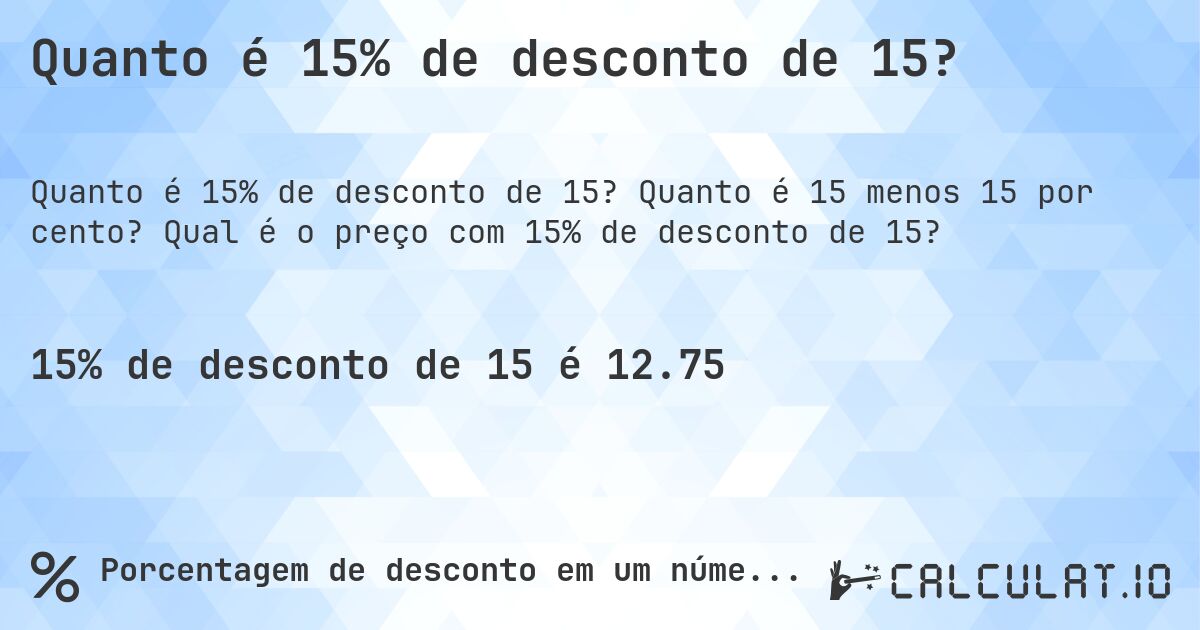 Quanto é 15% de desconto de 15?

Quanto é 15% de desconto de 15? Quanto é 15 menos 15 por cento? Qual é o preço com 15% de desconto de 15?

15% de desconto de 15 é 12.75

% Porcentagem de desconto em um núme...

CALCULAT.IO